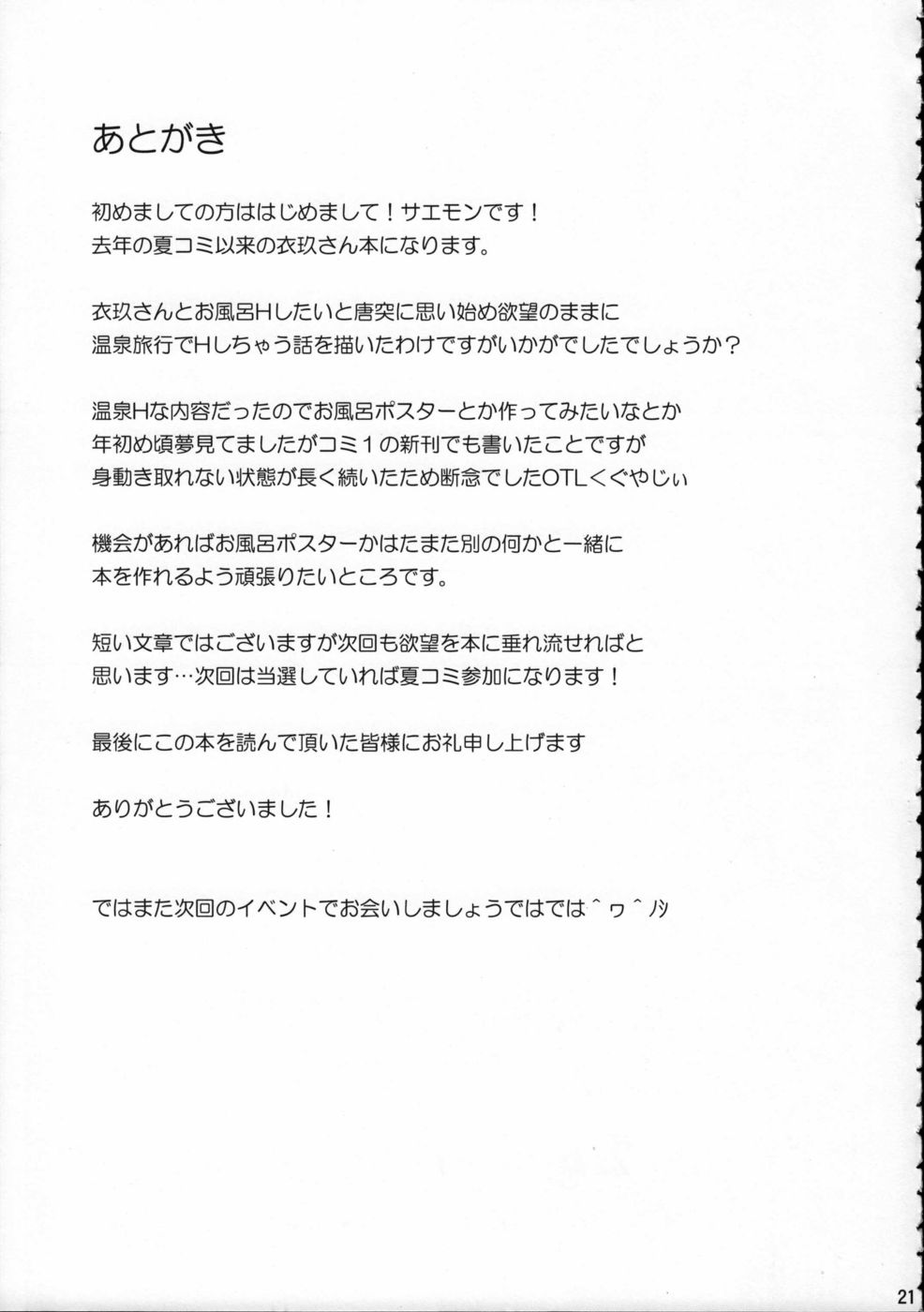 あとがき

初めましての方ははじめまして！サエモンです！
去年の夏コミ以来の衣玖さん本になります。

衣玖さんとお風呂Hしたいと唐突に思い始め欲望のままに
温泉旅行でHしちゃう話を描いたわけですがいかがでしたでしょうか？

温泉Hな内容だったのでお風呂ポスターとか作ってみたいなとか
年初め頃夢見てましたがコミ１の新刊でも書いたことですが
身動き取れない状態が長く続いたため断念でしたOTL＜ぐやじぃ

機会があればお風呂ポスターかはたまた別の何かと一緒に
本を作れるよう頑張りたいところです。

短い文章ではございますが次回も欲望を本に垂れ流せればと
思います…次回は当選していれば夏コミ参加になります！

最後にこの本を読んで頂いた皆様にお礼申し上げます

ありがとうございました！

ではまた次回のイベントでお会いしましょうではでは＾ヮ＾ﾉｼ

21